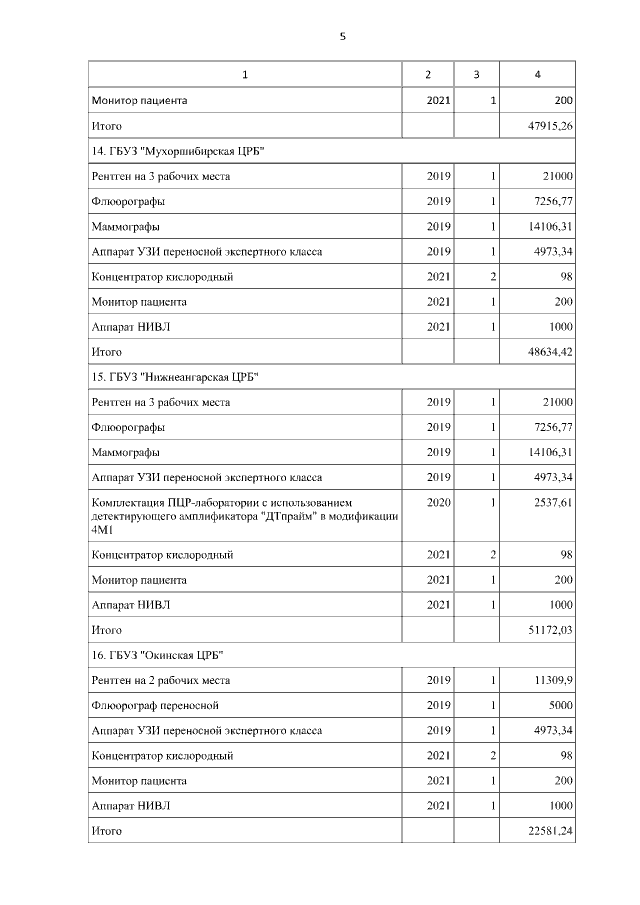 5

| 1 | 2 | 3 | 4 |
|---|---|---|---|
| Монитор пациента | 2021 | 1 | 200 |
| Итого | | | 47915,26 |
| 14. ГБУЗ "Мухоршибирская ЦРБ" | | | |
| Рентген на 3 рабочих места | 2019 | 1 | 21000 |
| Флюорографы | 2019 | 1 | 7256,77 |
| Маммографы | 2019 | 1 | 14106,31 |
| Аппарат УЗИ переносной экспертного класса | 2019 | 1 | 4973,34 |
| Концентратор кислородный | 2021 | 2 | 98 |
| Монитор пациента | 2021 | 1 | 200 |
| Аппарат НИВЛ | 2021 | 1 | 1000 |
| Итого | | | 48634,42 |
| 15. ГБУЗ "Нижнеангарская ЦРБ" | | | |
| Рентген на 3 рабочих места | 2019 | 1 | 21000 |
| Флюорографы | 2019 | 1 | 7256,77 |
| Маммографы | 2019 | 1 | 14106,31 |
| Аппарат УЗИ переносной экспертного класса | 2019 | 1 | 4973,34 |
| Комплектация ПЦР-лаборатории с использованием детектирующего амплификатора "ДТпрайм" в модификации 4М1 | 2020 | 1 | 2537,61 |
| Концентратор кислородный | 2021 | 2 | 98 |
| Монитор пациента | 2021 | 1 | 200 |
| Аппарат НИВЛ | 2021 | 1 | 1000 |
| Итого | | | 51172,03 |
| 16. ГБУЗ "Окинская ЦРБ" | | | |
| Рентген на 2 рабочих места | 2019 | 1 | 11309,9 |
| Флюорограф переносной | 2019 | 1 | 5000 |
| Аппарат УЗИ переносной экспертного класса | 2019 | 1 | 4973,34 |
| Концентратор кислородный | 2021 | 2 | 98 |
| Монитор пациента | 2021 | 1 | 200 |
| Аппарат НИВЛ | 2021 | 1 | 1000 |
| Итого | | | 22581,24 |